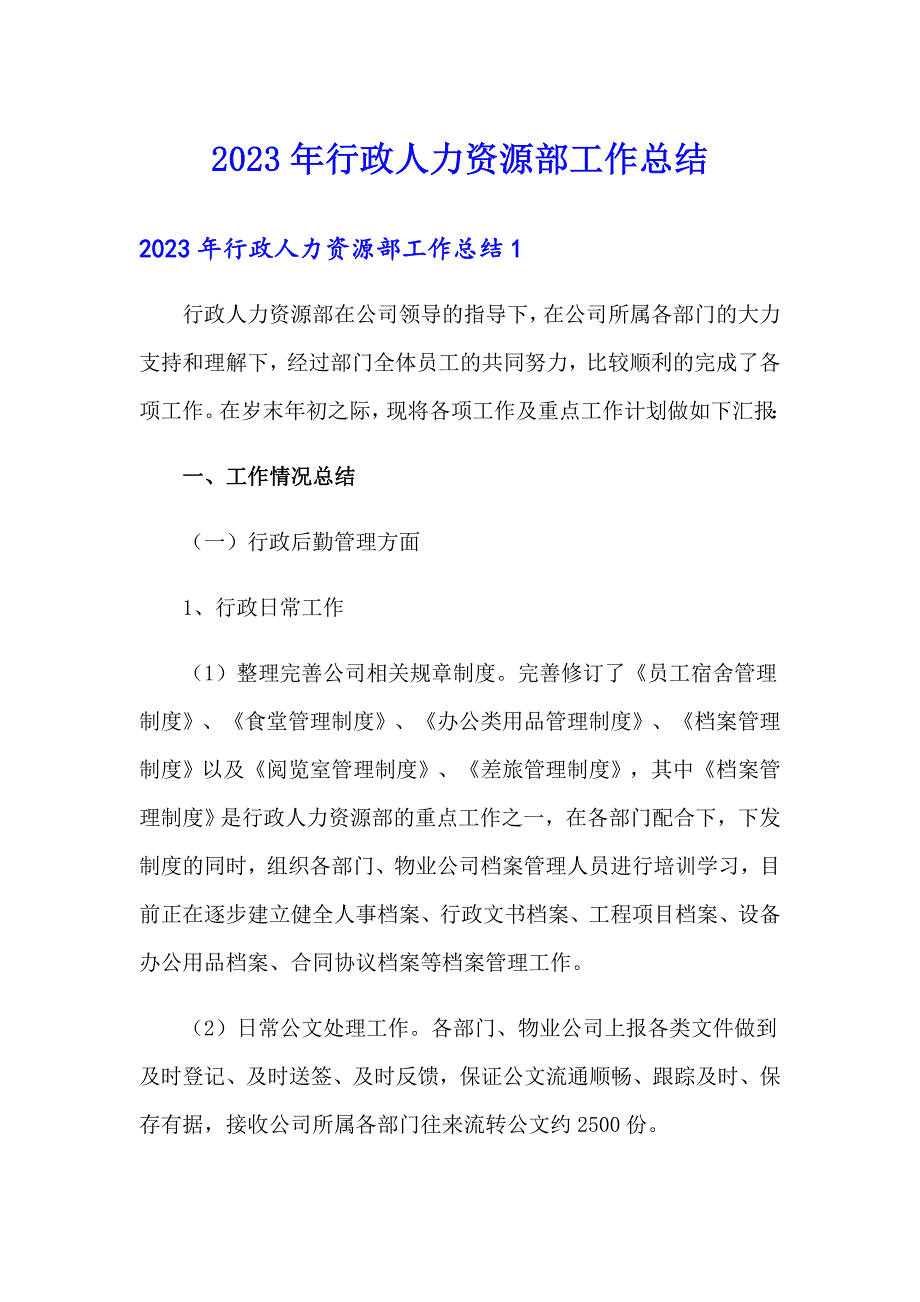 2023年行政人力资源部工作总结

2023年行政人力资源部工作总结1

行政人力资源部在公司领导的指导下，在公司所属各部门的大力支持和理解下，经过部门全体员工的共同努力，比较顺利的完成了各项工作。在岁末年初之际，现将各项工作及重点工作计划做如下汇报:

一、工作情况总结

（一）行政后勤管理方面

1、行政日常工作

（1）整理完善公司相关规章制度。完善修订了《员工宿舍管理制度》、《食堂管理制度》、《办公类用品管理制度》、《档案管理制度》以及《阅览室管理制度》、《差旅管理制度》，其中《档案管理制度》是行政人力资源部的重点工作之一，在各部门配合下，下发制度的同时，组织各部门、物业公司档案管理人员进行培训学习，目前正在逐步建立健全人事档案、行政文书档案、工程项目档案、设备办公用品档案、合同协议档案等档案管理工作。

（2）日常公文处理工作。各部门、物业公司上报各类文件做到及时登记、及时送签、及时反馈，保证公文流通顺畅、跟踪及时、保存有据，接收公司所属各部门往来流转公文约2500份。